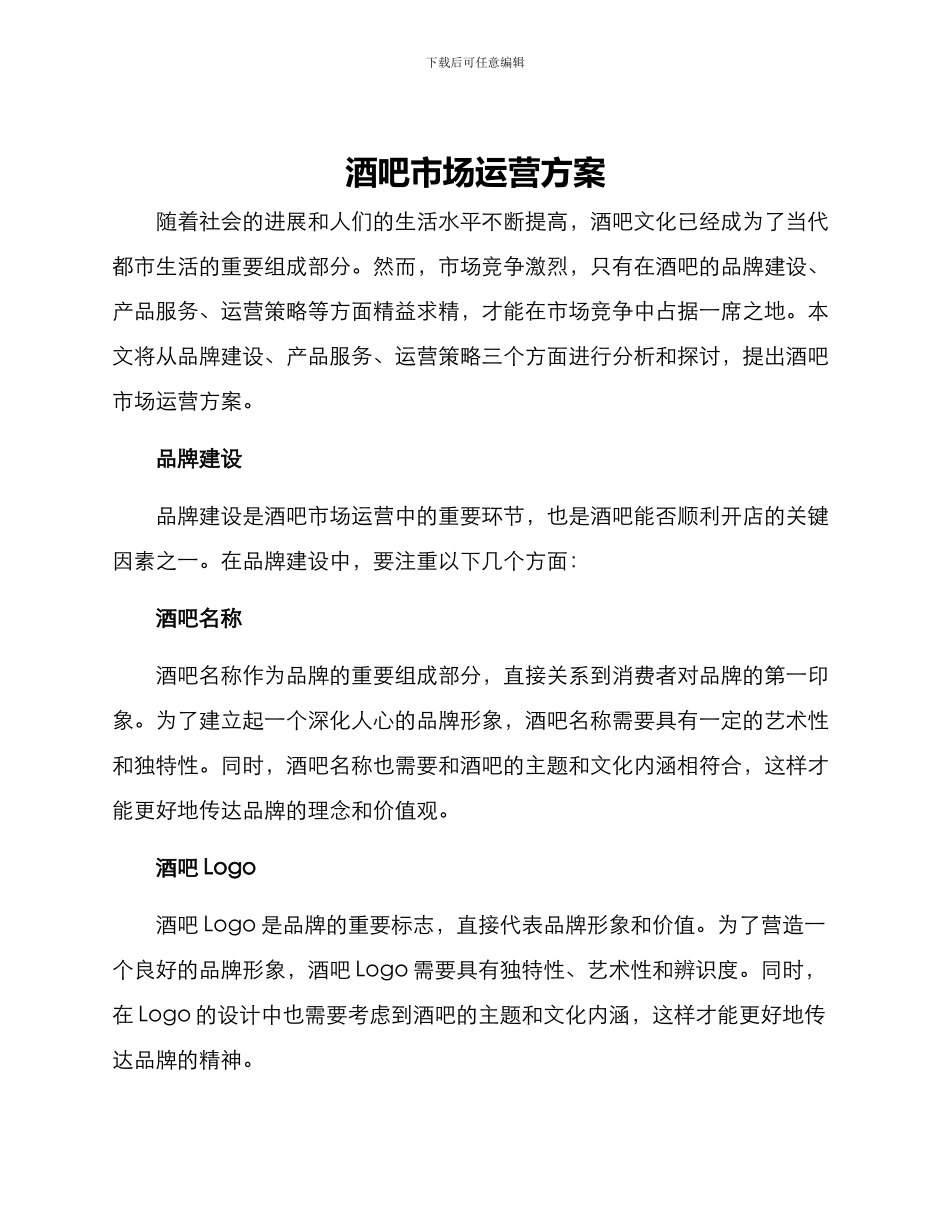 下载后可任意编辑

酒吧市场运营方案

随着社会的进展和人们的生活水平不断提高，酒吧文化已经成为了当代都市生活的重要组成部分。然而，市场竞争激烈，只有在酒吧的品牌建设、产品服务、运营策略等方面精益求精，才能在市场竞争中占据一席之地。本文将从品牌建设、产品服务、运营策略三个方面进行分析和探讨，提出酒吧市场运营方案。

品牌建设

品牌建设是酒吧市场运营中的重要环节，也是酒吧能否顺利开店的关键因素之一。在品牌建设中，要注重以下几个方面：

酒吧名称

酒吧名称作为品牌的重要组成部分，直接关系到消费者对品牌的第一印象。为了建立起一个深化人心的品牌形象，酒吧名称需要具有一定的艺术性和独特性。同时，酒吧名称也需要和酒吧的主题和文化内涵相符合，这样才能更好地传达品牌的理念和价值观。

酒吧 Logo

酒吧 Logo 是品牌的重要标志，直接代表品牌形象和价值。为了营造一个良好的品牌形象，酒吧 Logo 需要具有独特性、艺术性和辨识度。同时，在 Logo 的设计中也需要考虑到酒吧的主题和文化内涵，这样才能更好地传达品牌的精神。